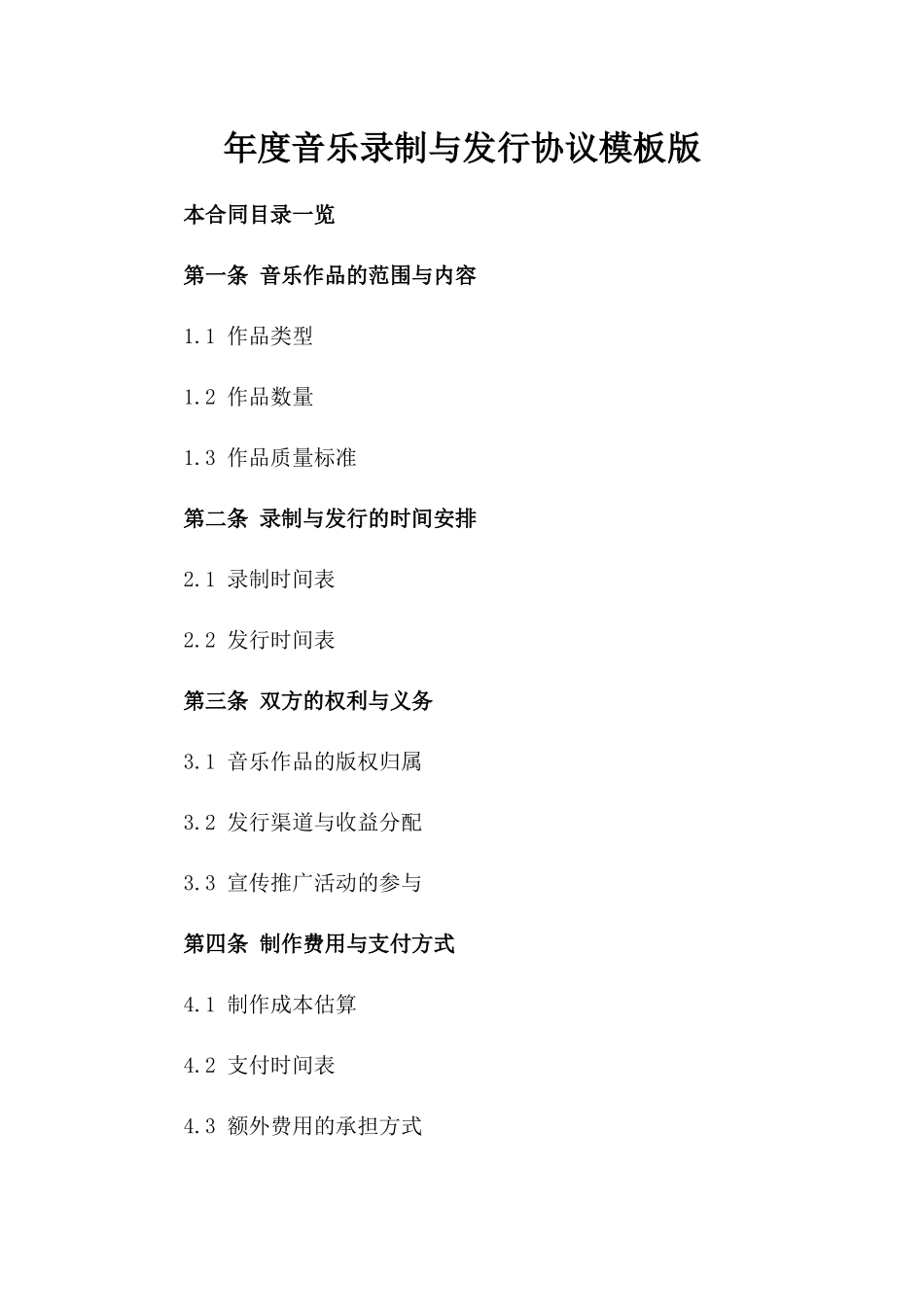 年度音乐录制与发行协议模板版

本合同目录一览

第一条 音乐作品的范围与内容

1.1 作品类型

1.2 作品数量

1.3 作品质量标准

第二条 录制与发行的时间安排

2.1 录制时间表

2.2 发行时间表

第三条 双方的权利与义务

3.1 音乐作品的版权归属

3.2 发行渠道与收益分配

3.3 宣传推广活动的参与

第四条 制作费用与支付方式

4.1 制作成本估算

4.2 支付时间表

4.3 额外费用的承担方式